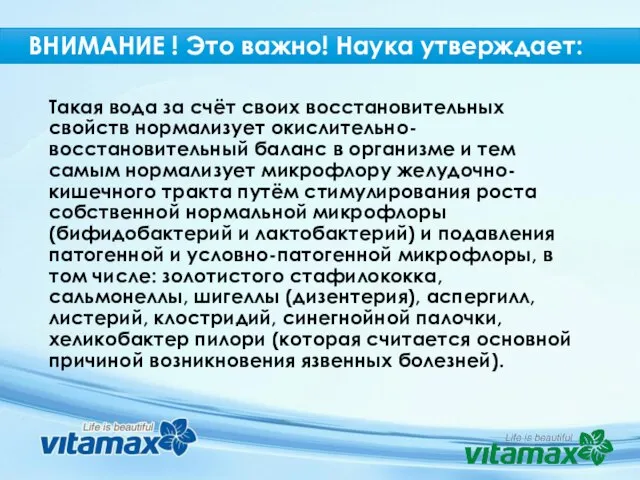 ВНИМАНИЕ ! Это важно! Наука утверждает:

Такая вода за счёт своих восстановительных свойств нормализует окислительно-восстановительный баланс в организме и тем самым нормализует микрофлору желудочно-кишечного тракта путём стимулирования роста собственной нормальной микрофлоры (бифидобактерий и лактобактерий) и подавления патогенной и условно-патогенной микрофлоры, в том числе: золотистого стафилококка, сальмонеллы, шигеллы (дизентерия), аспергилл, листерий, клостридий, синегнойной палочки, хеликобактер пилори (которая считается основной причиной возникновения язвенных болезней).

Life is beautiful
vitamax

Life is beautiful
vitamax